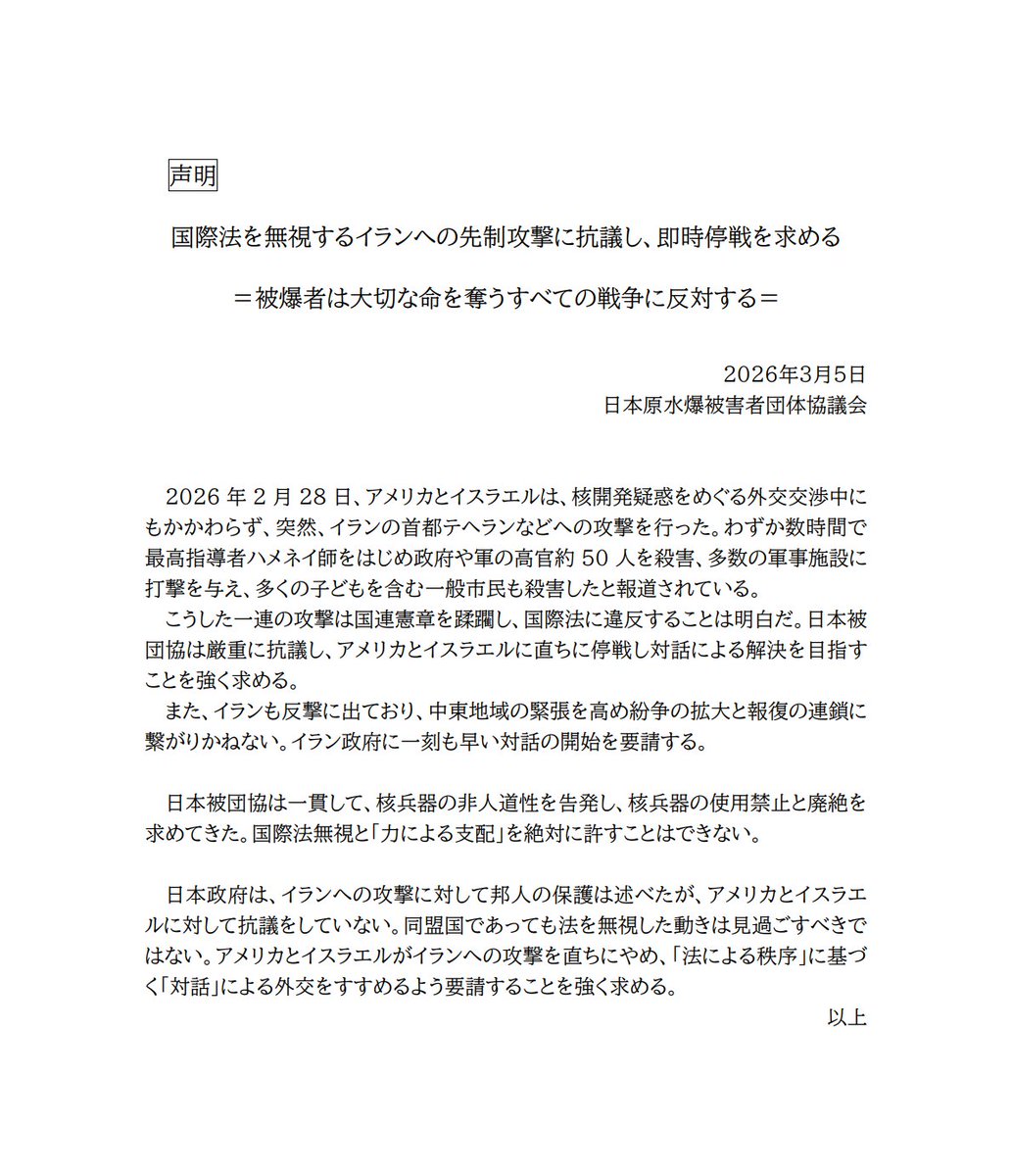 声明

国際法を無視するイランへの先制攻撃に抗議し、即時停戦を求める

＝被爆者は大切な命を奪うすべての戦争に反対する＝

2026年3月5日
日本原水爆被害者団体協議会

2026 年 2 月 28 日、アメリカとイスラエルは、核開発疑惑をめぐる外交交渉中にもかかわらず、突然、イランの首都テヘランなどへの攻撃を行った。わずか数時間で最高指導者ハメネイ師をはじめ政府や軍の高官約 50 人を殺害、多数の軍事施設に打撃を与え、多くの子どもを含む一般市民も殺害したと報道されている。
こうした一連の攻撃は国連憲章を蹂躙し、国際法に違反することは明白だ。日本被団協は厳重に抗議し、アメリカとイスラエルに直ちに停戦し対話による解決を目指すことを強く求める。
また、イランも反撃に出ており、中東地域の緊張を高め紛争の拡大と報復の連鎖に繋がりかねない。イラン政府に一刻も早い対話の開始を要請する。

日本被団協は一貫して、核兵器の非人道性を告発し、核兵器の使用禁止と廃絶を求めてきた。国際法無視と「力による支配」を絶対に許すことはできない。

日本政府は、イランへの攻撃に対して邦人の保護は述べたが、アメリカとイスラエルに対して抗議をしていない。同盟国であっても法を無視した動きは見過ごすべきではない。アメリカとイスラエルがイランへの攻撃を直ちにやめ、「法による秩序」に基づく「対話」による外交をすすめるよう要請することを強く求める。
以上